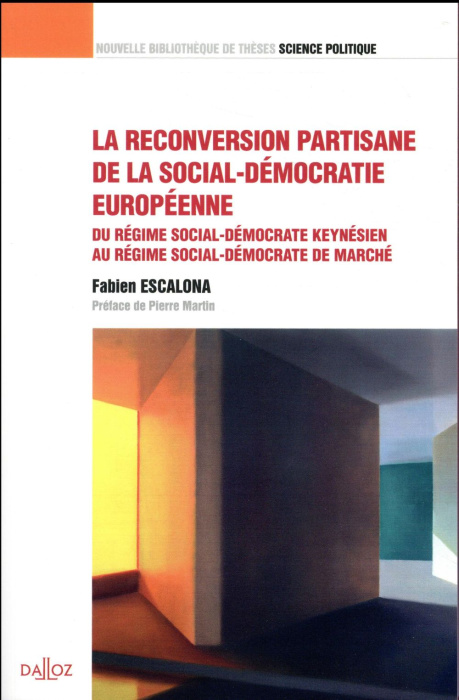 NOUVELLE BIBLIOTHÈQUE DE THÈSES SCIENCE POLITIQUE

LA RECONVERSION PARTISANE DE LA SOCIAL-DÉMOCRATIE EUROPÉENNE

DU RÉGIME SOCIAL-DÉMOCRATE KEYNÉSIEN AU RÉGIME SOCIAL-DÉMOCRATE DE MARCHÉ

Fabien ESCALONA

Préface de Pierre Martin

DALLOZ